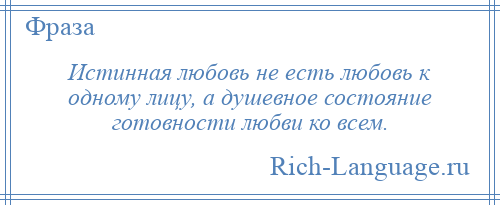 Фраза

Истинная любовь не есть любовь к одному лицу, а душевное состояние готовности любви ко всем.

Rich-Language.ru